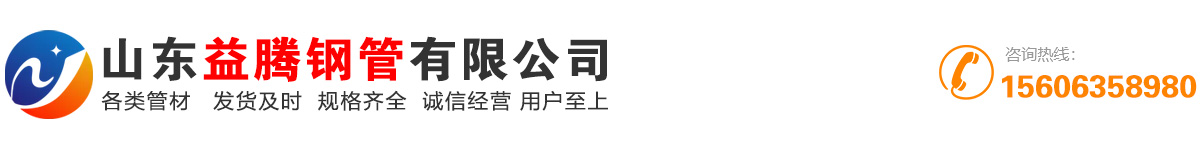 山东益腾钢管有限公司
各类管材 发货及时 规格齐全 诚信经营 用户至上

咨询热线:
15606358980